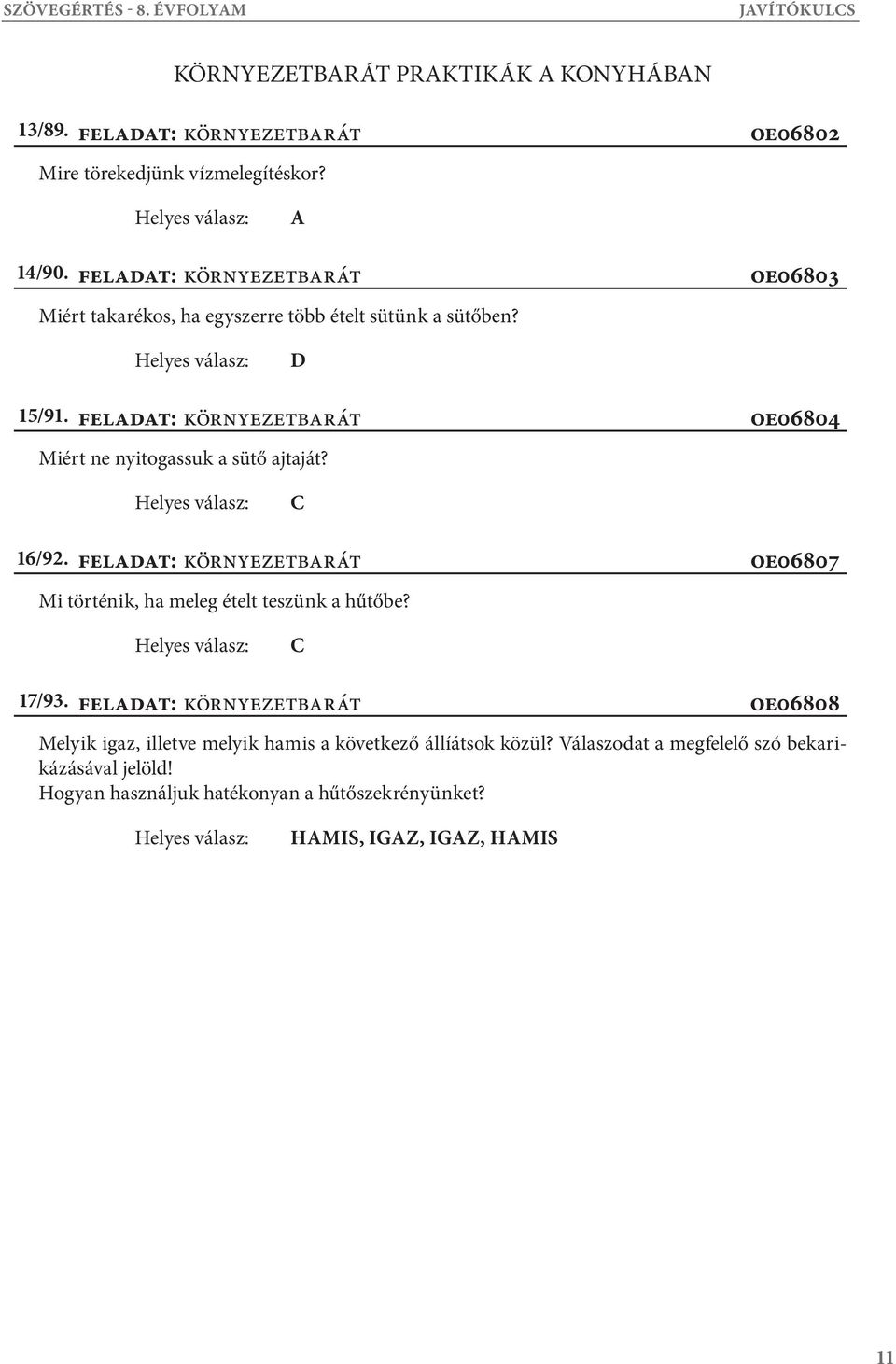 SZÖVEGÉRTÉS - 8. ÉVFOLYAM JAVÍTÓKULCS

KÖRNYEZETBARÁT PRAKTIKÁK A KONYHÁBAN

13/89. FELADAT: KÖRNYEZETBARÁT OE06802

Mire törekedjünk vízmelegítéskor?

Helyes válasz: A

14/90. FELADAT: KÖRNYEZETBARÁT OE06803

Miért takarékos, ha egyszerre több ételt sütünk a sütőben?

Helyes válasz: D

15/91. FELADAT: KÖRNYEZETBARÁT OE06804

Miért ne nyitogassuk a sütő ajtaját?

Helyes válasz: C

16/92. FELADAT: KÖRNYEZETBARÁT OE06807

Mi történik, ha meleg ételt teszünk a hűtőbe?

Helyes válasz: C

17/93. FELADAT: KÖRNYEZETBARÁT OE06808

Melyik igaz, illetve melyik hamis a következő állíátsok közül? Válaszodat a megfelelő szó bekarikázásával jelöld!
Hogyan használjuk hatékonyan a hűtőszekrényünket?

Helyes válasz: HAMIS, IGAZ, IGAZ, HAMIS

11